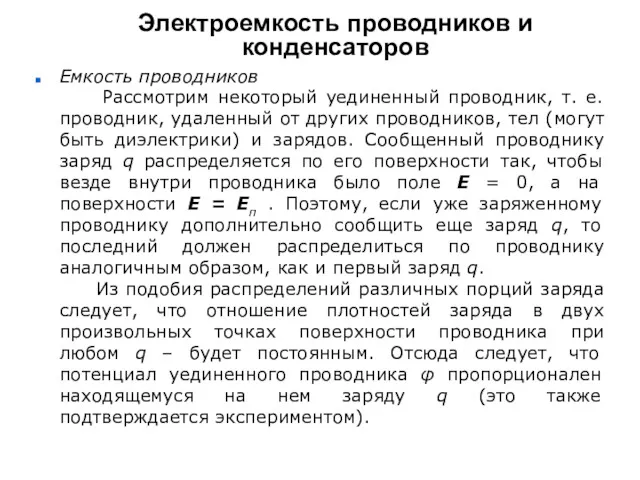 Электроемкость проводников и конденсаторов

Емкость проводников

Рассмотрим некоторый уединенный проводник, т. е. проводник, удаленный от других проводников, тел (могут быть диэлектрики) и зарядов. Сообщенный проводнику заряд $q$ распределяется по его поверхности так, чтобы везде внутри проводника было поле $\mathbf{E} = 0$, а на поверхности $\mathbf{E} = \mathbf{E}_n$ . Поэтому, если уже заряженному проводнику дополнительно сообщить еще заряд $q$, то последний должен распределиться по проводнику аналогичным образом, как и первый заряд $q$.

Из подобия распределений различных порций заряда следует, что отношение плотностей заряда в двух произвольных точках поверхности проводника при любом $q$ – будет постоянным. Отсюда следует, что потенциал уединенного проводника $\varphi$ пропорционален находящемуся на нем заряду $q$ (это также подтверждается экспериментом).